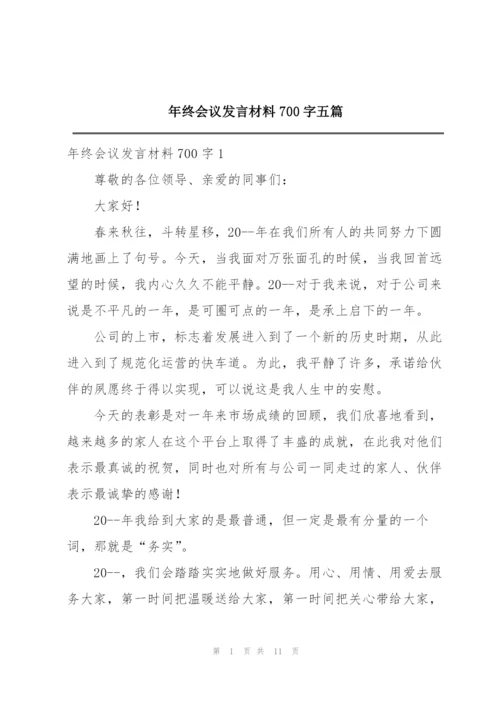 年终会议发言材料700字五篇

年终会议发言材料700字1

尊敬的各位领导、亲爱的同事们：

大家好！

春来秋往，斗转星移，20--年在我们所有人的共同努力下圆满地画上了句号。今天，当我面对万张面孔的时候，当我回首远望的时候，我内心久久不能平静。20--对于我来说，对于公司来说是不平凡的一年，是可圈可点的一年，是承上启下的一年。

公司的上市，标志着发展进入到了一个新的历史时期，从此进入到了规范化运营的快车道。为此，我平静了许多，承诺给伙伴的夙愿终于得以实现，可以说这是我人生中的安慰。

今天的表彰是对一年来市场成绩的回顾，我们欣喜地看到，越来越多的家人在这个平台上取得了丰盛的成就，在此我对他们表示最真诚的祝贺，同时也对所有与公司一同走过的家人、伙伴表示最诚挚的感谢！

20--年我给到大家的是最普通，但一定是最有分量的一个词，那就是“务实”。

20--，我们会踏踏实实地做好服务。用心、用情、用爱去服务大家，第一时间把温暖送给大家，第一时间把关心带给大家，

第 1 页 共 11 页